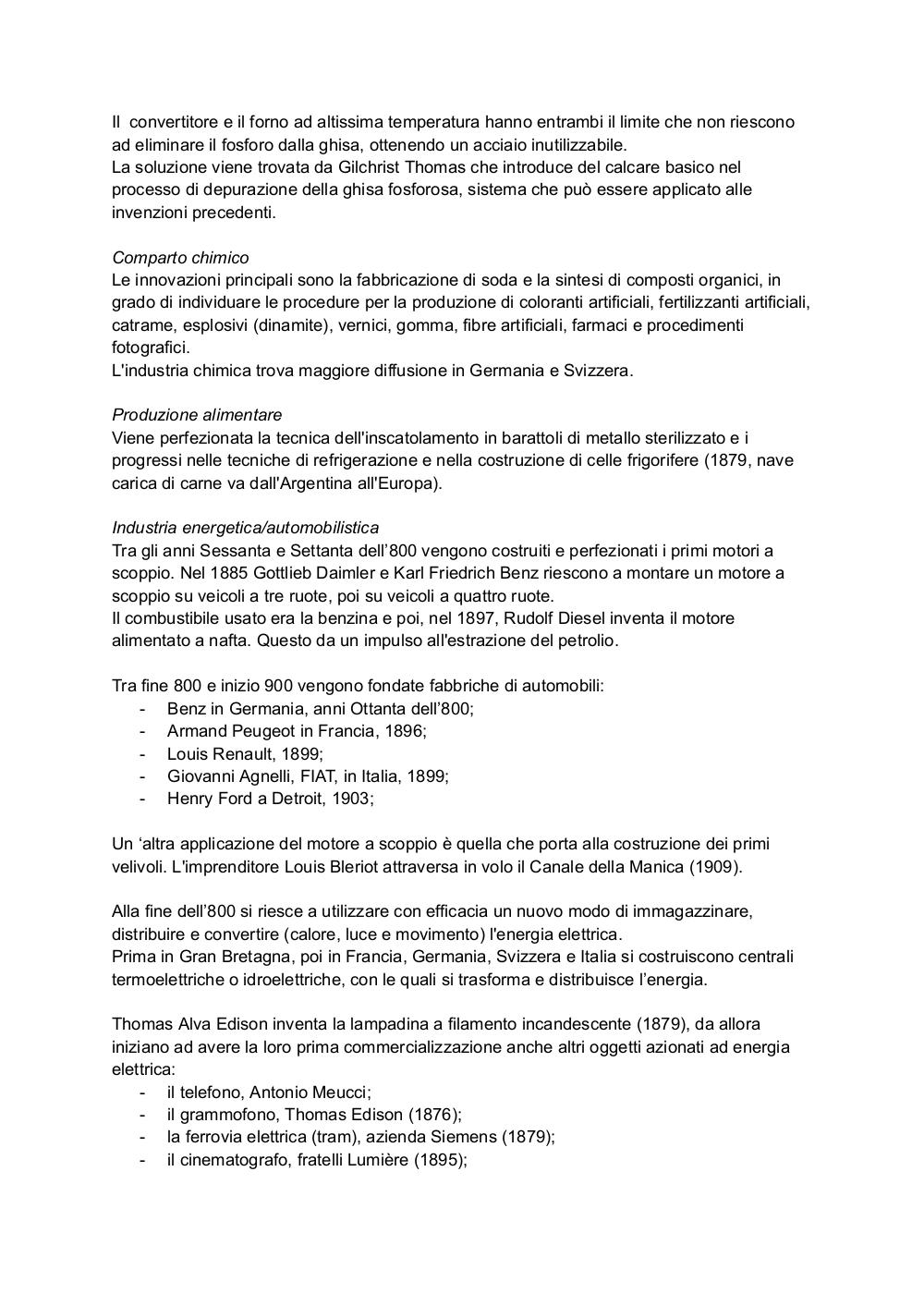 Il  convertitore e il forno ad altissima temperatura hanno entrambi il limite che non riescono ad eliminare il fosforo dalla ghisa, ottenendo un acciaio inutilizzabile.
La soluzione viene trovata da Gilchrist Thomas che introduce del calcare basico nel processo di depurazione della ghisa fosforosa, sistema che può essere applicato alle invenzioni precedenti.

Comparto chimico
Le innovazioni principali sono la fabbricazione di soda e la sintesi di composti organici, in grado di individuare le procedure per la produzione di coloranti artificiali, fertilizzanti artificiali, catrame, esplosivi (dinamite), vernici, gomma, fibre artificiali, farmaci e procedimenti fotografici.
L'industria chimica trova maggiore diffusione in Germania e Svizzera.

Produzione alimentare
Viene perfezionata la tecnica dell'inscatolamento in barattoli di metallo sterilizzato e i progressi nelle tecniche di refrigerazione e nella costruzione di celle frigorifere (1879, nave carica di carne va dall'Argentina all'Europa).

Industria energetica/automobilistica
Tra gli anni Sessanta e Settanta dell’800 vengono costruiti e perfezionati i primi motori a scoppio. Nel 1885 Gottlieb Daimler e Karl Friedrich Benz riescono a montare un motore a scoppio su veicoli a tre ruote, poi su veicoli a quattro ruote.
Il combustibile usato era la benzina e poi, nel 1897, Rudolf Diesel inventa il motore alimentato a nafta. Questo da un impulso all'estrazione del petrolio.

Tra fine 800 e inizio 900 vengono fondate fabbriche di automobili:
- Benz in Germania, anni Ottanta dell’800;
- Armand Peugeot in Francia, 1896;
- Louis Renault, 1899;
- Giovanni Agnelli, FIAT, in Italia, 1899;
- Henry Ford a Detroit, 1903;

Un ‘altra applicazione del motore a scoppio è quella che porta alla costruzione dei primi velivoli. L'imprenditore Louis Bleriot attraversa in volo il Canale della Manica (1909).

Alla fine dell’800 si riesce a utilizzare con efficacia un nuovo modo di immagazzinare, distribuire e convertire (calore, luce e movimento) l'energia elettrica.
Prima in Gran Bretagna, poi in Francia, Germania, Svizzera e Italia si costruiscono centrali termoelettriche o idroelettriche, con le quali si trasforma e distribuisce l’energia.

Thomas Alva Edison inventa la lampadina a filamento incandescente (1879), da allora iniziano ad avere la loro prima commercializzazione anche altri oggetti azionati ad energia elettrica:
- il telefono, Antonio Meucci;
- il grammofono, Thomas Edison (1876);
- la ferrovia elettrica (tram), azienda Siemens (1879);
- il cinematografo, fratelli Lumière (1895);